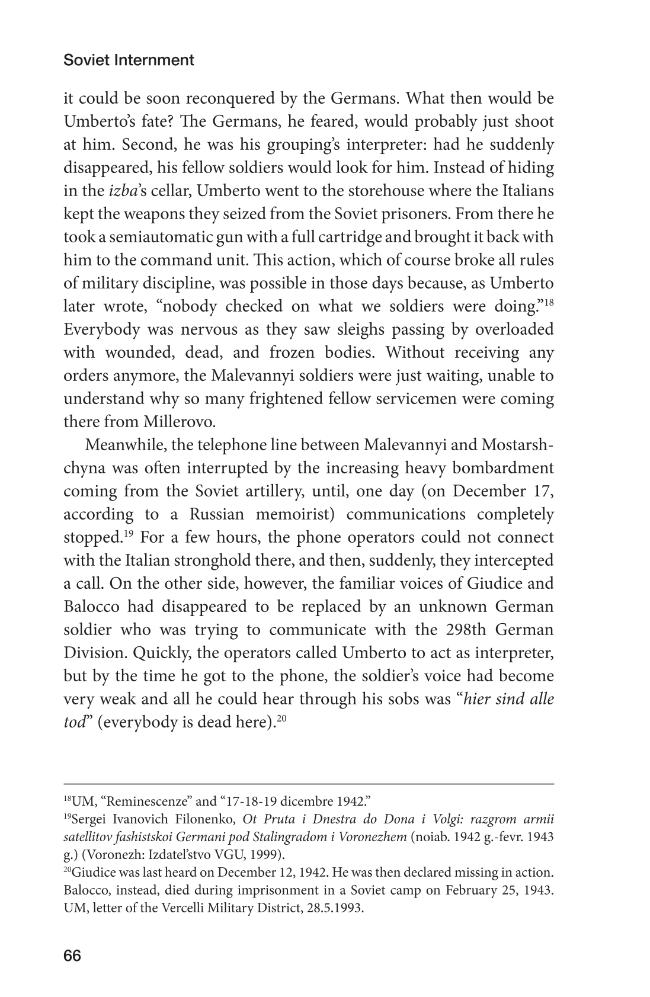 Soviet Internment

it could be soon reconquered by the Germans. What then would be Umberto's fate? The Germans, he feared, would probably just shoot at him. Second, he was his grouping's interpreter: had he suddenly disappeared, his fellow soldiers would look for him. Instead of hiding in the izba's cellar, Umberto went to the storehouse where the Italians kept the weapons they seized from the Soviet prisoners. From there he took a semiautomatic gun with a full cartridge and brought it back with him to the command unit. This action, which of course broke all rules of military discipline, was possible in those days because, as Umberto later wrote, "nobody checked on what we soldiers were doing."$^{18}$ Everybody was nervous as they saw sleighs passing by overloaded with wounded, dead, and frozen bodies. Without receiving any orders anymore, the Malevannyi soldiers were just waiting, unable to understand why so many frightened fellow servicemen were coming there from Millerovo.

Meanwhile, the telephone line between Malevannyi and Mostarshchyna was often interrupted by the increasing heavy bombardment coming from the Soviet artillery, until, one day (on December 17, according to a Russian memoirist) communications completely stopped.$^{19}$ For a few hours, the phone operators could not connect with the Italian stronghold there, and then, suddenly, they intercepted a call. On the other side, however, the familiar voices of Giudice and Balocco had disappeared to be replaced by an unknown German soldier who was trying to communicate with the 298th German Division. Quickly, the operators called Umberto to act as interpreter, but by the time he got to the phone, the soldier's voice had become very weak and all he could hear through his sobs was "hier sind alle tod" (everybody is dead here).$^{20}$

$^{18}$UM, "Reminescenze" and "17-18-19 dicembre 1942."
$^{19}$Sergei Ivanovich Filonenko, Ot Pruta i Dnestra do Dona i Volgi: razgrom armii satellitov fashistskoi Germani pod Stalingradom i Voronezhem (noiab. 1942 g.-fevr. 1943 g.) (Voronezh: Izdatel'stvo VGU, 1999).
$^{20}$Giudice was last heard on December 12, 1942. He was then declared missing in action. Balocco, instead, died during imprisonment in a Soviet camp on February 25, 1943. UM, letter of the Vercelli Military District, 28.5.1993.

66